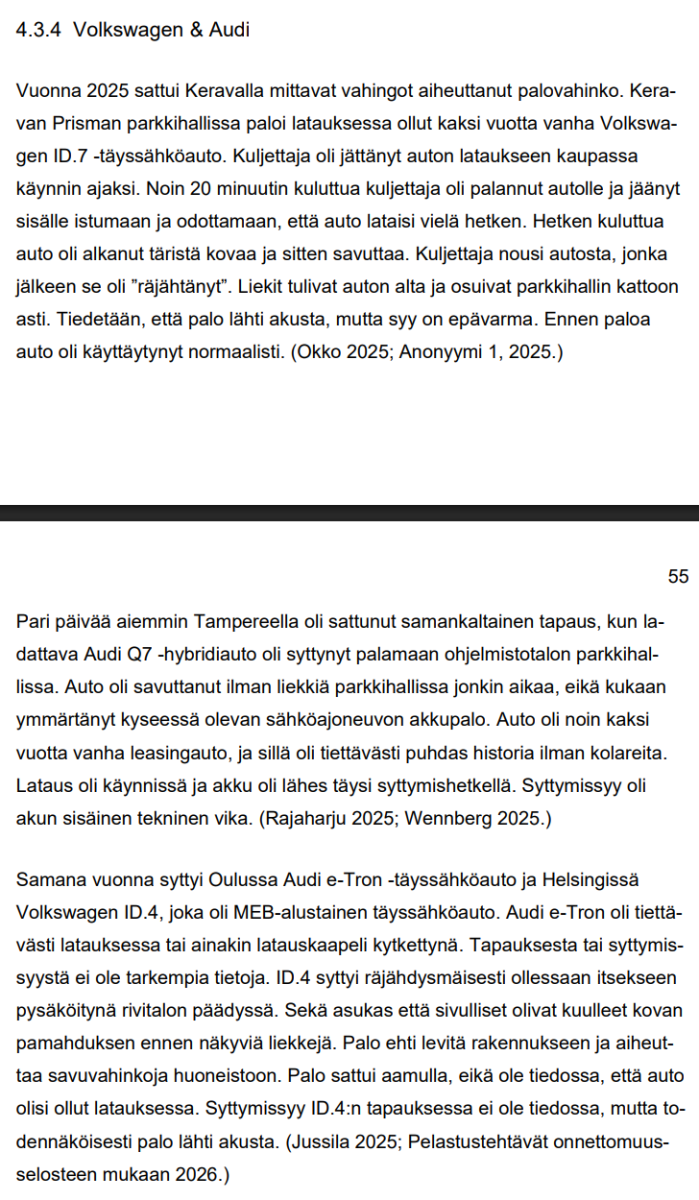 4.3.4 Volkswagen & Audi

Vuonna 2025 sattui Keravalla mittavat vahingot aiheuttanut palovahinko. Keravan Prisman parkkihallissa paloi latauksessa ollut kaksi vuotta vanha Volkswagen ID.7 -täyssähköauto. Kuljettaja oli jättänyt auton lataukseen kaupassa käynnin ajaksi. Noin 20 minuutin kuluttua kuljettaja oli palannut autolle ja jäänyt sisälle istumaan ja odottamaan, että auto lataisi vielä hetken. Hetken kuluttua auto oli alkanut täristä kovaa ja sitten savuttaa. Kuljettaja nousi autosta, jonka jälkeen se oli ”räjähtänyt”. Liekit tulivat auton alta ja osuivat parkkihallin kattoon asti. Tiedetään, että palo lähti akusta, mutta syy on epävarma. Ennen paloa auto oli käyttäytynyt normaalisti. (Okko 2025; Anonyymi 1, 2025.)

55

Pari päivää aiemmin Tampereella oli sattunut samankaltainen tapaus, kun ladattava Audi Q7 -hybridiauto oli syttynyt palamaan ohjelmistotalon parkkihallissa. Auto oli savuttanut ilman liekkiä parkkihallissa jonkin aikaa, eikä kukaan ymmärtänyt kyseessä olevan sähköajoneuvon akkupalo. Auto oli noin kaksi vuotta vanha leasingauto, ja sillä oli tiettävästi puhdas historia ilman kolareita. Lataus oli käynnissä ja akku oli lähes täysi syttymishetkellä. Syttymissyy oli akun sisäinen tekninen vika. (Rajaharju 2025; Wennberg 2025.)

Samana vuonna syttyi Oulussa Audi e-Tron -täyssähköauto ja Helsingissä Volkswagen ID.4, joka oli MEB-alustainen täyssähköauto. Audi e-Tron oli tiettävästi latauksessa tai ainakin latauskaapeli kytkettynä. Tapauksesta tai syttymissyystä ei ole tarkempia tietoja. ID.4 syttyi räjähdysmäisesti ollessaan itsekseen pysäköitynä rivitalon päädyssä. Sekä asukas että sivulliset olivat kuulleet kovan pamahduksen ennen näkyviä liekkejä. Palo ehti levitä rakennukseen ja aiheuttaa savuvahinkoja huoneistoon. Palo sattui aamulla, eikä ole tiedossa, että auto olisi ollut latauksessa. Syttymissyy ID.4:n tapauksessa ei ole tiedossa, mutta todennäköisesti palo lähti akusta. (Jussila 2025; Pelastustehtävät onnettomuusselosteen mukaan 2026.)